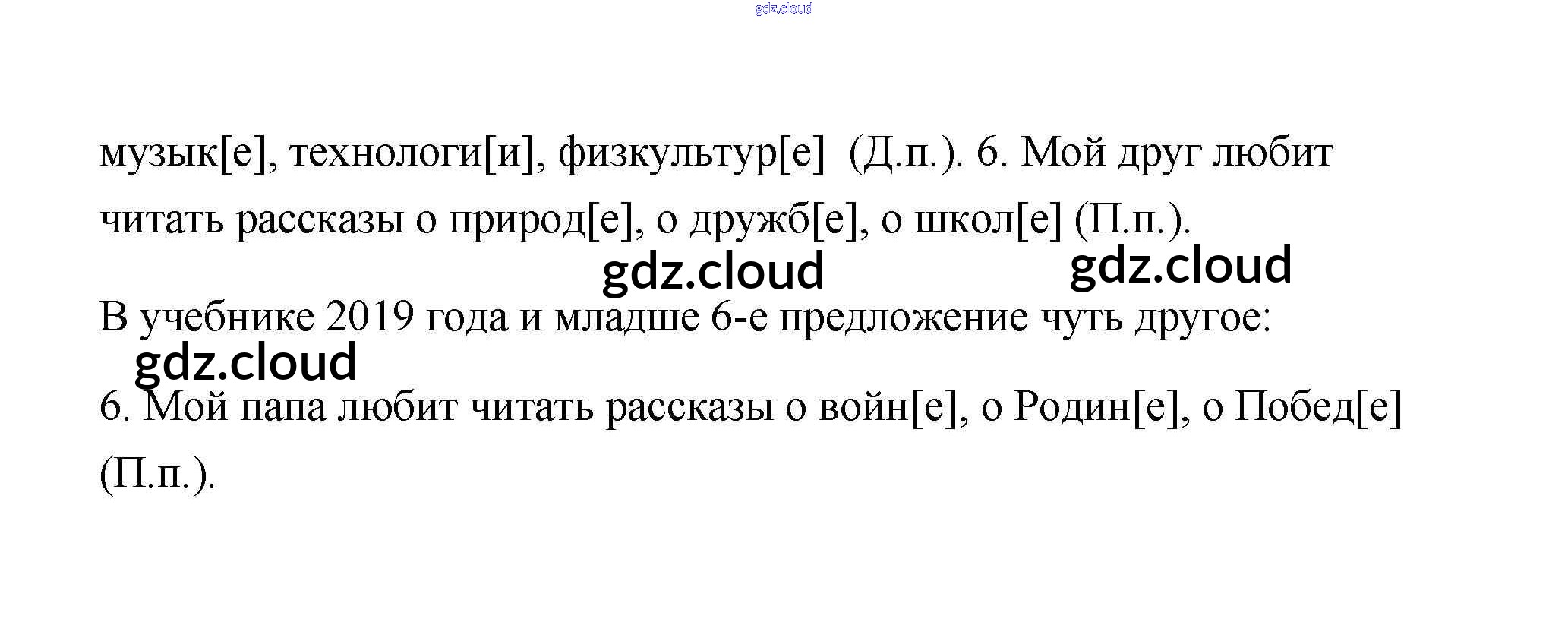 музык[е], технологи[и], физкультур[е] (Д.п.). 6. Мой друг любит читать рассказы о природ[е], о дружб[е], о школ[е] (П.п.).

В учебнике 2019 года и младше 6-е предложение чуть другое:

6. Мой папа любит читать рассказы о войн[е], о Родин[е], о Побед[е] (П.п.).

gdz.cloud